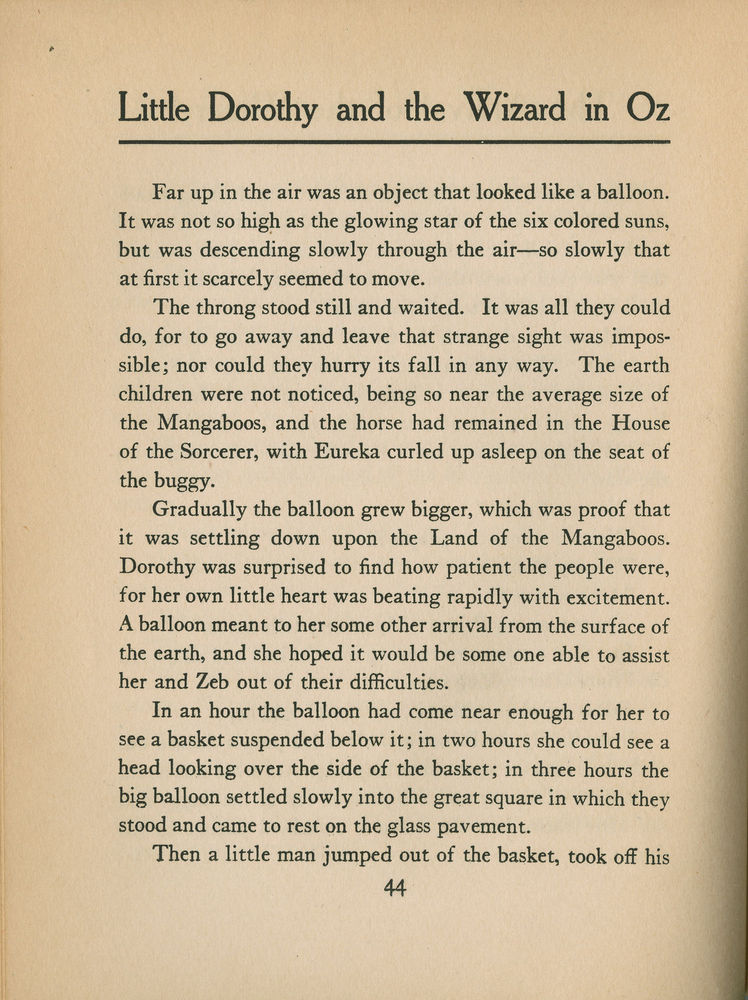 Little Dorothy and the Wizard in Oz

Far up in the air was an object that looked like a balloon. It was not so high as the glowing star of the six colored suns, but was descending slowly through the air—so slowly that at first it scarcely seemed to move.

The throng stood still and waited. It was all they could do, for to go away and leave that strange sight was impossible; nor could they hurry its fall in any way. The earth children were not noticed, being so near the average size of the Mangaboos, and the horse had remained in the House of the Sorcerer, with Eureka curled up asleep on the seat of the buggy.

Gradually the balloon grew bigger, which was proof that it was settling down upon the Land of the Mangaboos. Dorothy was surprised to find how patient the people were, for her own little heart was beating rapidly with excitement. A balloon meant to her some other arrival from the surface of the earth, and she hoped it would be some one able to assist her and Zeb out of their difficulties.

In an hour the balloon had come near enough for her to see a basket suspended below it; in two hours she could see a head looking over the side of the basket; in three hours the big balloon settled slowly into the great square in which they stood and came to rest on the glass pavement.

Then a little man jumped out of the basket, took off his

44